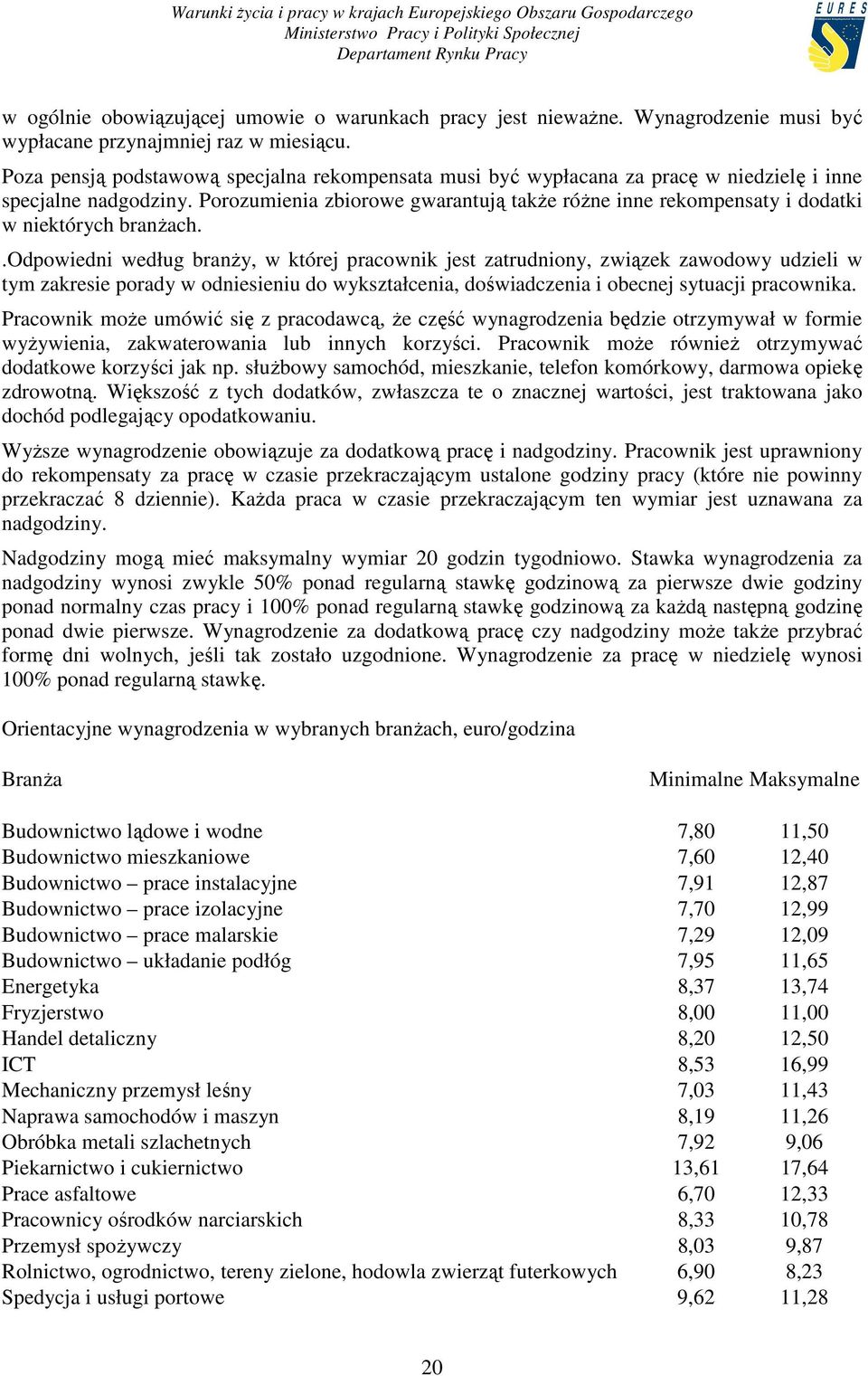 Warunki życia i pracy w krajach Europejskiego Obszaru Gospodarczego
Ministerstwo Pracy i Polityki Społecznej
Departament Rynku Pracy

EURES

w ogólnie obowiązującej umowie o warunkach pracy jest nieważne. Wynagrodzenie musi być wypłacane przynajmniej raz w miesiącu.

Poza pensją podstawową specjalna rekompensata musi być wypłacana za pracę w niedzielę i inne specjalne nadgodziny. Porozumienia zbiorowe gwarantują także różne inne rekompensaty i dodatki w niektórych branżach.

.Odpowiedni według branży, w której pracownik jest zatrudniony, związek zawodowy udzieli w tym zakresie porady w odniesieniu do wykształcenia, doświadczenia i obecnej sytuacji pracownika.

Pracownik może umówić się z pracodawcą, że część wynagrodzenia będzie otrzymywał w formie wyżywienia, zakwaterowania lub innych korzyści. Pracownik może również otrzymywać dodatkowe korzyści jak np. służbowy samochód, mieszkanie, telefon komórkowy, darmowa opiekę zdrowotną. Większość z tych dodatków, zwłaszcza te o znacznej wartości, jest traktowana jako dochód podlegający opodatkowaniu.

Wyższe wynagrodzenie obowiązuje za dodatkową pracę i nadgodziny. Pracownik jest uprawniony do rekompensaty za pracę w czasie przekraczającym ustalone godziny pracy (które nie powinny przekraczać 8 dziennie). Każda praca w czasie przekraczającym ten wymiar jest uznawana za nadgodziny.

Nadgodziny mogą mieć maksymalny wymiar 20 godzin tygodniowo. Stawka wynagrodzenia za nadgodziny wynosi zwykle 50% ponad regularną stawkę godzinową za pierwsze dwie godziny ponad normalny czas pracy i 100% ponad regularną stawkę godzinową za każdą następną godzinę ponad dwie pierwsze. Wynagrodzenie za dodatkową pracę czy nadgodziny może także przybrać formę dni wolnych, jeśli tak zostało uzgodnione. Wynagrodzenie za pracę w niedzielę wynosi 100% ponad regularną stawkę.

Orientacyjne wynagrodzenia w wybranych branżach, euro/godzina

| Branża | Minimalne | Maksymalne |
|---|---|---|
| Budownictwo lądowe i wodne | 7,80 | 11,50 |
| Budownictwo mieszkaniowe | 7,60 | 12,40 |
| Budownictwo – prace instalacyjne | 7,91 | 12,87 |
| Budownictwo – prace izolacyjne | 7,70 | 12,99 |
| Budownictwo – prace malarskie | 7,29 | 12,09 |
| Budownictwo – układanie podłóg | 7,95 | 11,65 |
| Energetyka | 8,37 | 13,74 |
| Fryzjerstwo | 8,00 | 11,00 |
| Handel detaliczny | 8,20 | 12,50 |
| ICT | 8,53 | 16,99 |
| Mechaniczny przemysł leśny | 7,03 | 11,43 |
| Naprawa samochodów i maszyn | 8,19 | 11,26 |
| Obróbka metali szlachetnych | 7,92 | 9,06 |
| Piekarnictwo i cukiernictwo | 13,61 | 17,64 |
| Prace asfaltowe | 6,70 | 12,33 |
| Pracownicy ośrodków narciarskich | 8,33 | 10,78 |
| Przemysł spożywczy | 8,03 | 9,87 |
| Rolnictwo, ogrodnictwo, tereny zielone, hodowla zwierząt futerkowych | 6,90 | 8,23 |
| Spedycja i usługi portowe | 9,62 | 11,28 |

20